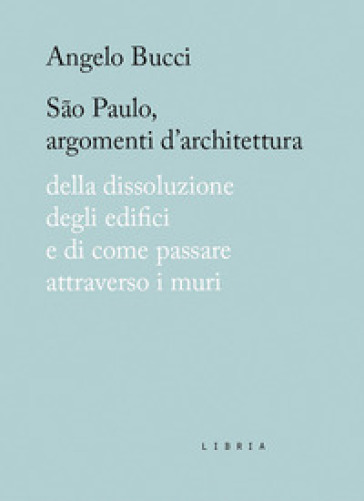 Angelo Bucci

São Paulo,
argomenti d'architettura

della dissoluzione
degli edifici
e di come passare
attraverso i muri

LIBRIA